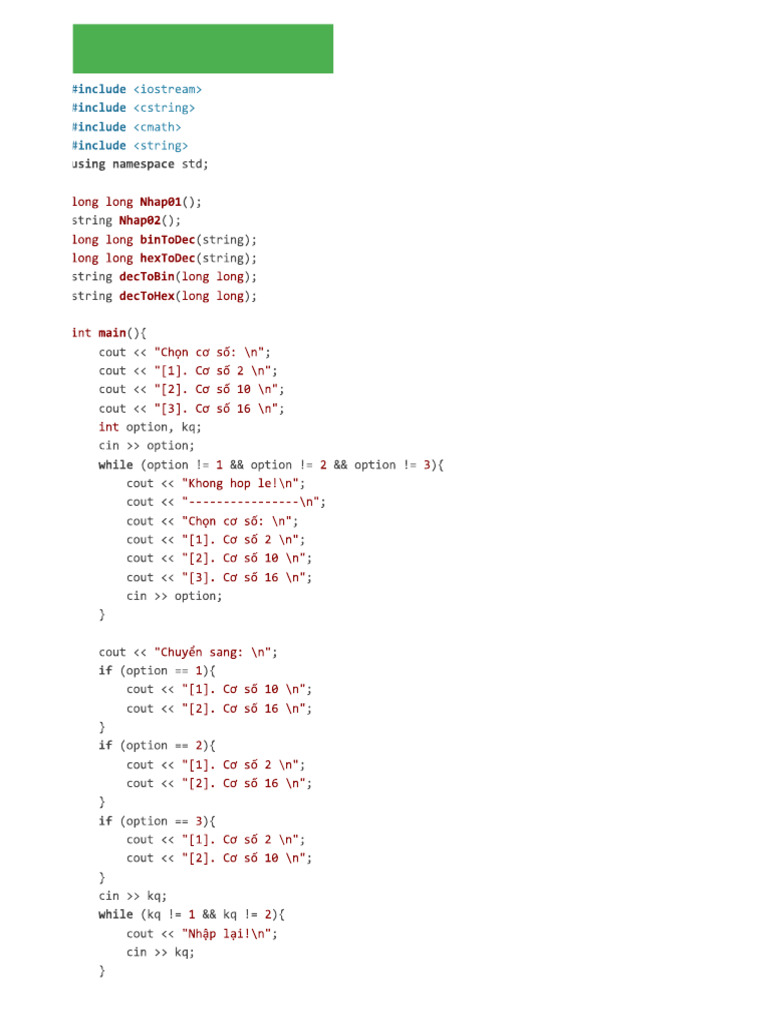 #include <iostream>
#include <cstring>
#include <cmath>
#include <string>
using namespace std;

long long Nhap01();
string Nhap02();
long long binToDec(string);
long long hexToDec(string);
string decToBin(long long);
string decToHex(long long);

int main(){
    cout << "Chọn cơ số: \n";
    cout << "[1]. Cơ số 2 \n";
    cout << "[2]. Cơ số 10 \n";
    cout << "[3]. Cơ số 16 \n";
    int option, kq;
    cin >> option;
    while (option != 1 && option != 2 && option != 3){
        cout << "Khong hop le!\n";
        cout << "----------------\n";
        cout << "Chọn cơ số: \n";
        cout << "[1]. Cơ số 2 \n";
        cout << "[2]. Cơ số 10 \n";
        cout << "[3]. Cơ số 16 \n";
        cin >> option;
    }

    cout << "Chuyển sang: \n";
    if (option == 1){
        cout << "[1]. Cơ số 10 \n";
        cout << "[2]. Cơ số 16 \n";
    }
    if (option == 2){
        cout << "[1]. Cơ số 2 \n";
        cout << "[2]. Cơ số 16 \n";
    }
    if (option == 3){
        cout << "[1]. Cơ số 2 \n";
        cout << "[2]. Cơ số 10 \n";
    }
    cin >> kq;
    while (kq != 1 && kq != 2){
        cout << "Nhập lại!\n";
        cin >> kq;
    }